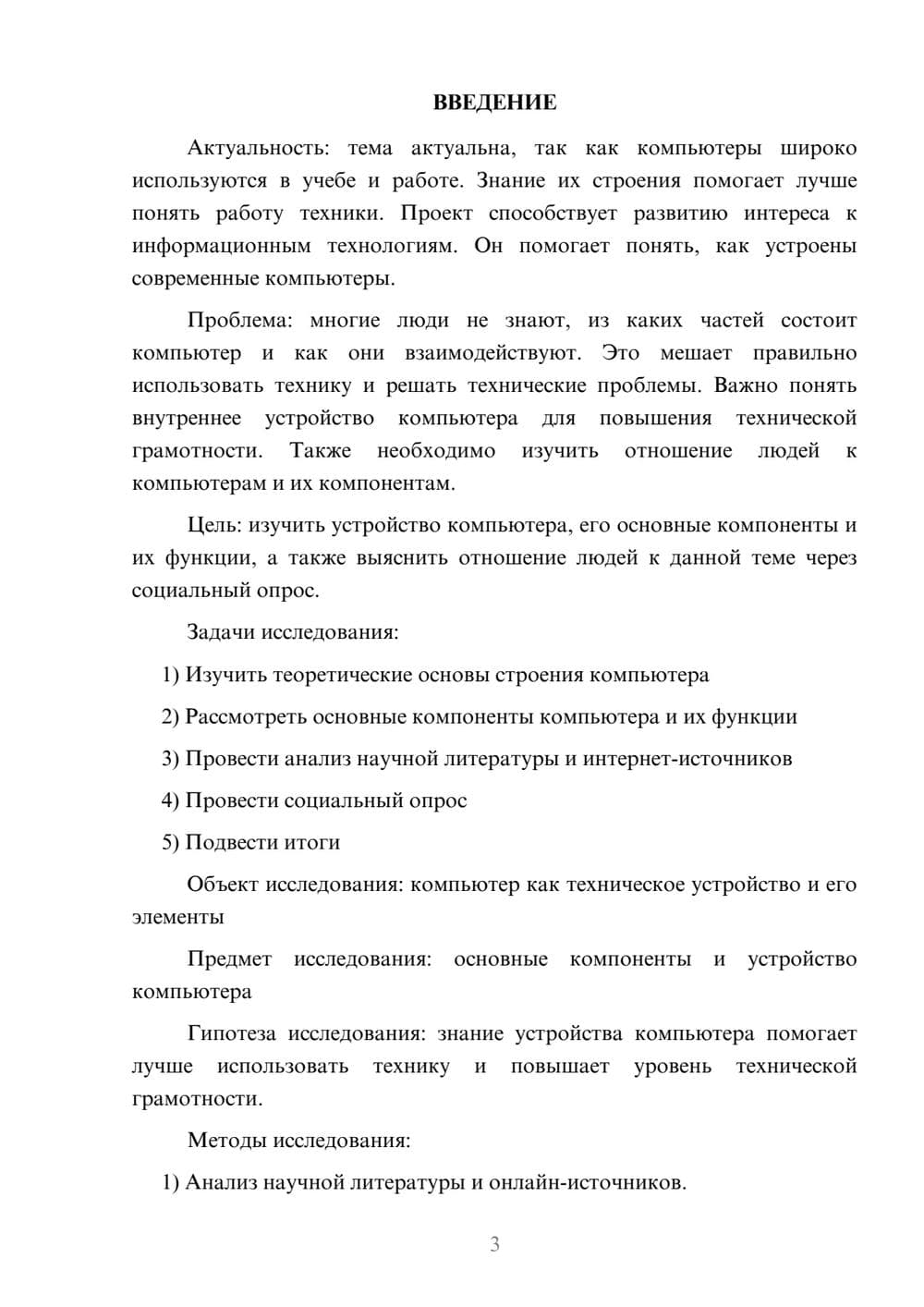 ВВЕДЕНИЕ

Актуальность: тема актуальна, так как компьютеры широко используются в учебе и работе. Знание их строения помогает лучше понять работу техники. Проект способствует развитию интереса к информационным технологиям. Он помогает понять, как устроены современные компьютеры.

Проблема: многие люди не знают, из каких частей состоит компьютер и как они взаимодействуют. Это мешает правильно использовать технику и решать технические проблемы. Важно понять внутреннее устройство компьютера для повышения технической грамотности. Также необходимо изучить отношение людей к компьютерам и их компонентам.

Цель: изучить устройство компьютера, его основные компоненты и их функции, а также выяснить отношение людей к данной теме через социальный опрос.

Задачи исследования:

1) Изучить теоретические основы строения компьютера

2) Рассмотреть основные компоненты компьютера и их функции

3) Провести анализ научной литературы и интернет-источников

4) Провести социальный опрос

5) Подвести итоги

Объект исследования: компьютер как техническое устройство и его элементы

Предмет исследования: основные компоненты и устройство компьютера

Гипотеза исследования: знание устройства компьютера помогает лучше использовать технику и повышает уровень технической грамотности.

Методы исследования:

1) Анализ научной литературы и онлайн-источников.

3